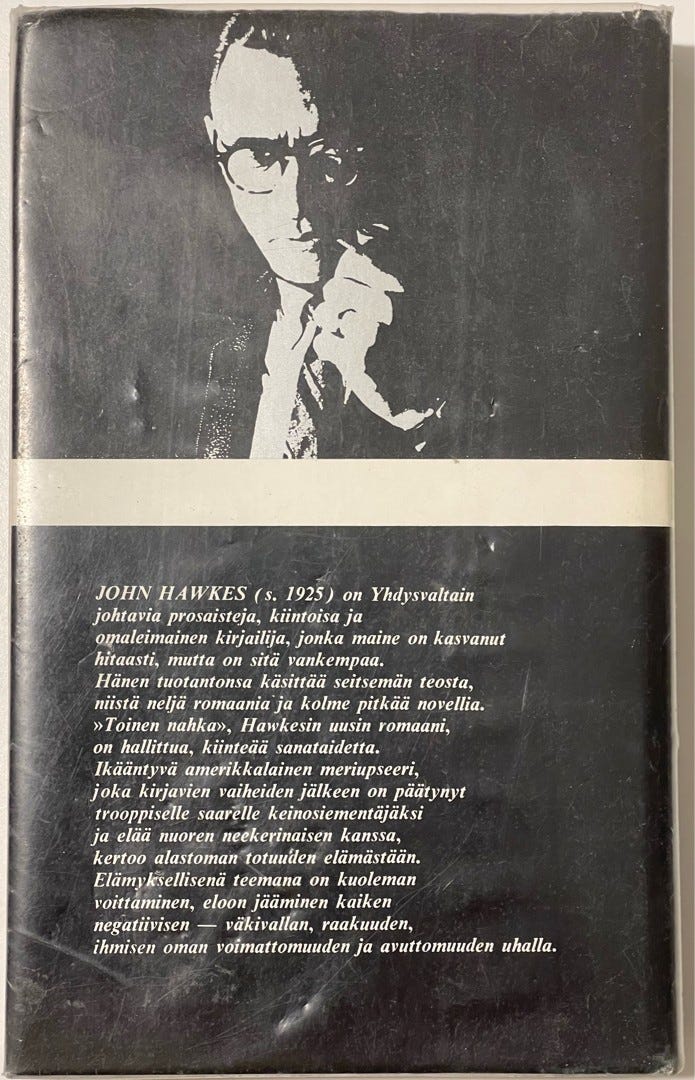 JOHN HAWKES (s. 1925) on Yhdysvaltain johtavia prosaisteja, kiintoisa ja omaleimainen kirjailija, jonka maine on kasvanut hitaasti, mutta on sitä vankempaa. Hänen tuotantonsa käsittää seitsemän teosta, niistä neljä romaania ja kolme pitkää novellia. »Toinen nahka», Hawkesin uusin romaani, on hallittua, kiinteää sanataidetta. Ikääntyvä amerikkalainen meriupseeri, joka kirjavien vaiheiden jälkeen on päätynyt trooppiselle saarelle keinosiementäjäksi ja elää nuoren neekerinaisen kanssa, kertoo alastoman totuuden elämästään. Elämyksellisenä teemana on kuoleman voittaminen, eloon jääminen kaiken negatiivisen — väkivallan, raakuuden, ihmisen oman voimattomuuden ja avuttomuuden uhalla.